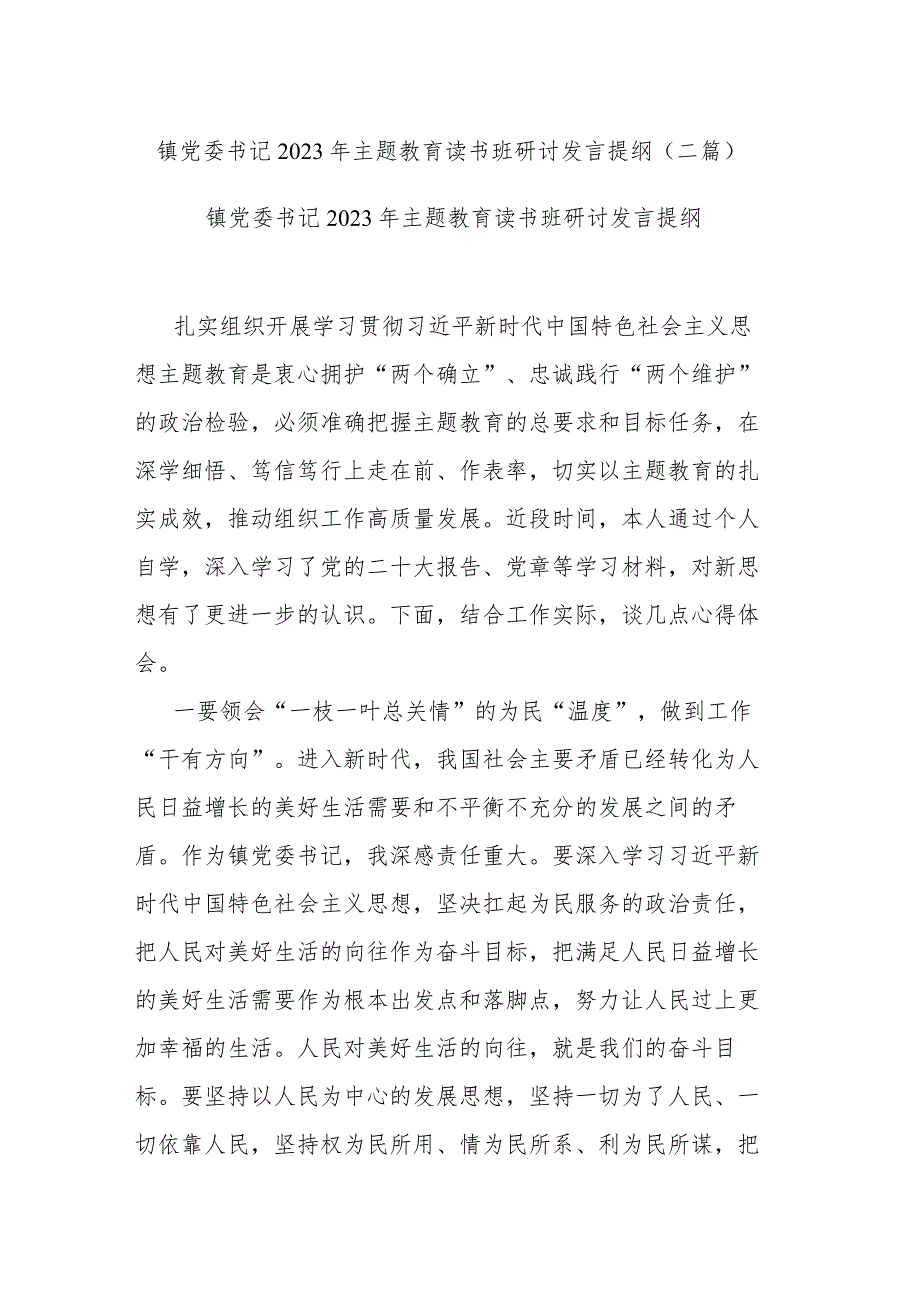 镇党委书记2023年主题教育读书班研讨发言提纲（二篇）

镇党委书记2023年主题教育读书班研讨发言提纲

扎实组织开展学习贯彻习近平新时代中国特色社会主义思想主题教育是衷心拥护“两个确立”、忠诚践行“两个维护”的政治检验，必须准确把握主题教育的总要求和目标任务，在深学细悟、笃信笃行上走在前、作表率，切实以主题教育的扎实成效，推动组织工作高质量发展。近段时间，本人通过个人自学，深入学习了党的二十大报告、党章等学习材料，对新思想有了更进一步的认识。下面，结合工作实际，谈几点心得体会。

一要领会“一枝一叶总关情”的为民“温度”，做到工作“干有方向”。进入新时代，我国社会主要矛盾已经转化为人民日益增长的美好生活需要和不平衡不充分的发展之间的矛盾。作为镇党委书记，我深感责任重大。要深入学习习近平新时代中国特色社会主义思想，坚决扛起为民服务的政治责任，把人民对美好生活的向往作为奋斗目标，把满足人民日益增长的美好生活需要作为根本出发点和落脚点，努力让人民过上更加幸福的生活。人民对美好生活的向往，就是我们的奋斗目标。要坚持以人民为中心的发展思想，坚持一切为了人民、一切依靠人民，坚持权为民所用、情为民所系、利为民所谋，把